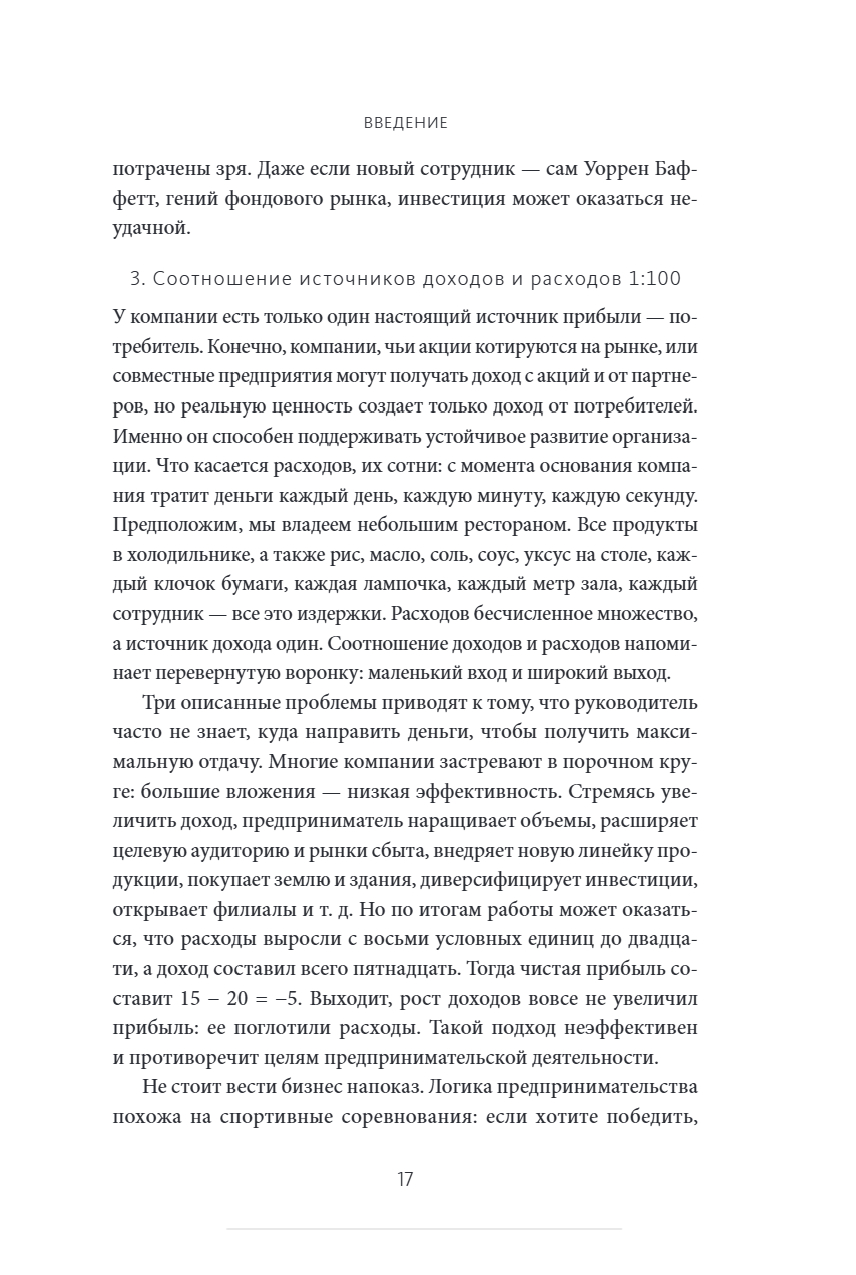 ВВЕДЕНИЕ

потрачены зря. Даже если новый сотрудник — сам Уоррен Баффетт, гений фондового рынка, инвестиция может оказаться неудачной.

3. Соотношение источников доходов и расходов 1:100

У компании есть только один настоящий источник прибыли — потребитель. Конечно, компании, чьи акции котируются на рынке, или совместные предприятия могут получать доход с акций и от партнеров, но реальную ценность создает только доход от потребителей. Именно он способен поддерживать устойчивое развитие организации. Что касается расходов, их сотни: с момента основания компания тратит деньги каждый день, каждую минуту, каждую секунду. Предположим, мы владеем небольшим рестораном. Все продукты в холодильнике, а также рис, масло, соль, соус, уксус на столе, каждый клочок бумаги, каждая лампочка, каждый метр зала, каждый сотрудник — все это издержки. Расходов бесчисленное множество, а источник дохода один. Соотношение доходов и расходов напоминает перевернутую воронку: маленький вход и широкий выход.

Три описанные проблемы приводят к тому, что руководитель часто не знает, куда направить деньги, чтобы получить максимальную отдачу. Многие компании застревают в порочном круге: большие вложения — низкая эффективность. Стремясь увеличить доход, предприниматель наращивает объемы, расширяет целевую аудиторию и рынки сбыта, внедряет новую линейку продукции, покупает землю и здания, диверсифицирует инвестиции, открывает филиалы и т. д. Но по итогам работы может оказаться, что расходы выросли с восьми условных единиц до двадцати, а доход составил всего пятнадцать. Тогда чистая прибыль составит 15 – 20 = –5. Выходит, рост доходов вовсе не увеличил прибыль: ее поглотили расходы. Такой подход неэффективен и противоречит целям предпринимательской деятельности.

Не стоит вести бизнес напоказ. Логика предпринимательства похожа на спортивные соревнования: если хотите победить,

17